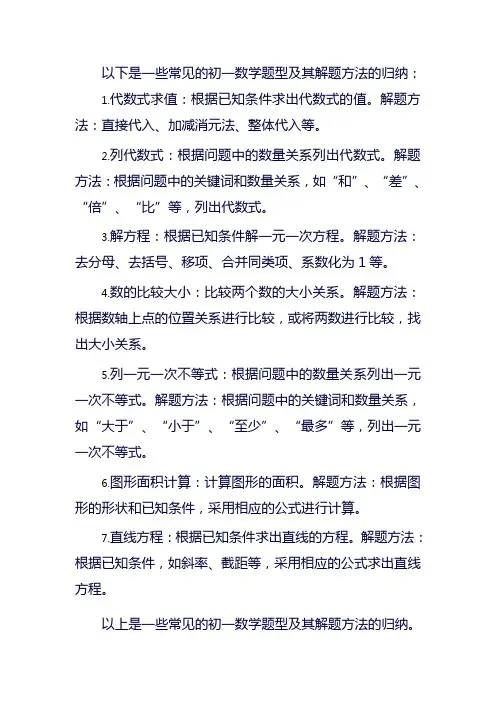 以下是一些常见的初一数学题型及其解题方法的归纳：

1.代数式求值：根据已知条件求出代数式的值。解题方法：直接代入、加减消元法、整体代入等。

2.列代数式：根据问题中的数量关系列出代数式。解题方法：根据问题中的关键词和数量关系，如“和”、“差”、“倍”、“比”等，列出代数式。

3.解方程：根据已知条件解一元一次方程。解题方法：去分母、去括号、移项、合并同类项、系数化为 1 等。

4.数的比较大小：比较两个数的大小关系。解题方法：根据数轴上点的位置关系进行比较，或将两数进行比较，找出大小关系。

5.列一元一次不等式：根据问题中的数量关系列出一元一次不等式。解题方法：根据问题中的关键词和数量关系，如“大于”、“小于”、“至少”、“最多”等，列出一元一次不等式。

6.图形面积计算：计算图形的面积。解题方法：根据图形的形状和已知条件，采用相应的公式进行计算。

7.直线方程：根据已知条件求出直线的方程。解题方法：根据已知条件，如斜率、截距等，采用相应的公式求出直线方程。

以上是一些常见的初一数学题型及其解题方法的归纳。